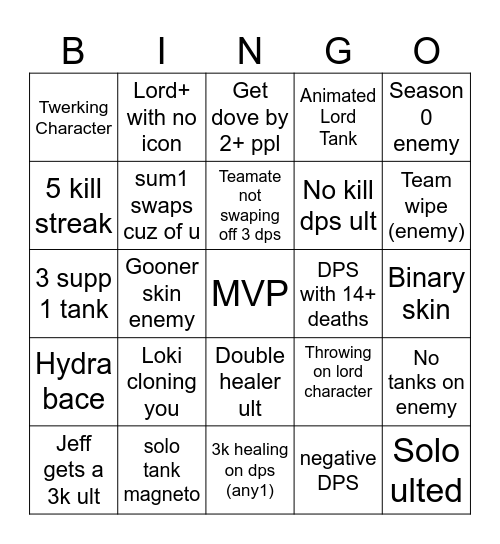 | B | I | N | G | O |
|---|---|---|---|---|
| Twerking Character | Lord+ with no icon | Get dove by 2+ ppl | Animated Lord Tank | Season 0 enemy |
| 5 kill streak | sum1 swaps cuz of u | Teamate not swaping off 3 dps | No kill dps ult | Team wipe (enemy) |
| 3 supp 1 tank | Gooner skin enemy | MVP | DPS with 14+ deaths | Binary skin |
| Hydra bace | Loki cloning you | Double healer ult | Throwing on lord character | No tanks on enemy |
| Jeff gets a 3k ult | solo tank magneto | 3k healing on dps (any1) | negative DPS | Solo ulted |